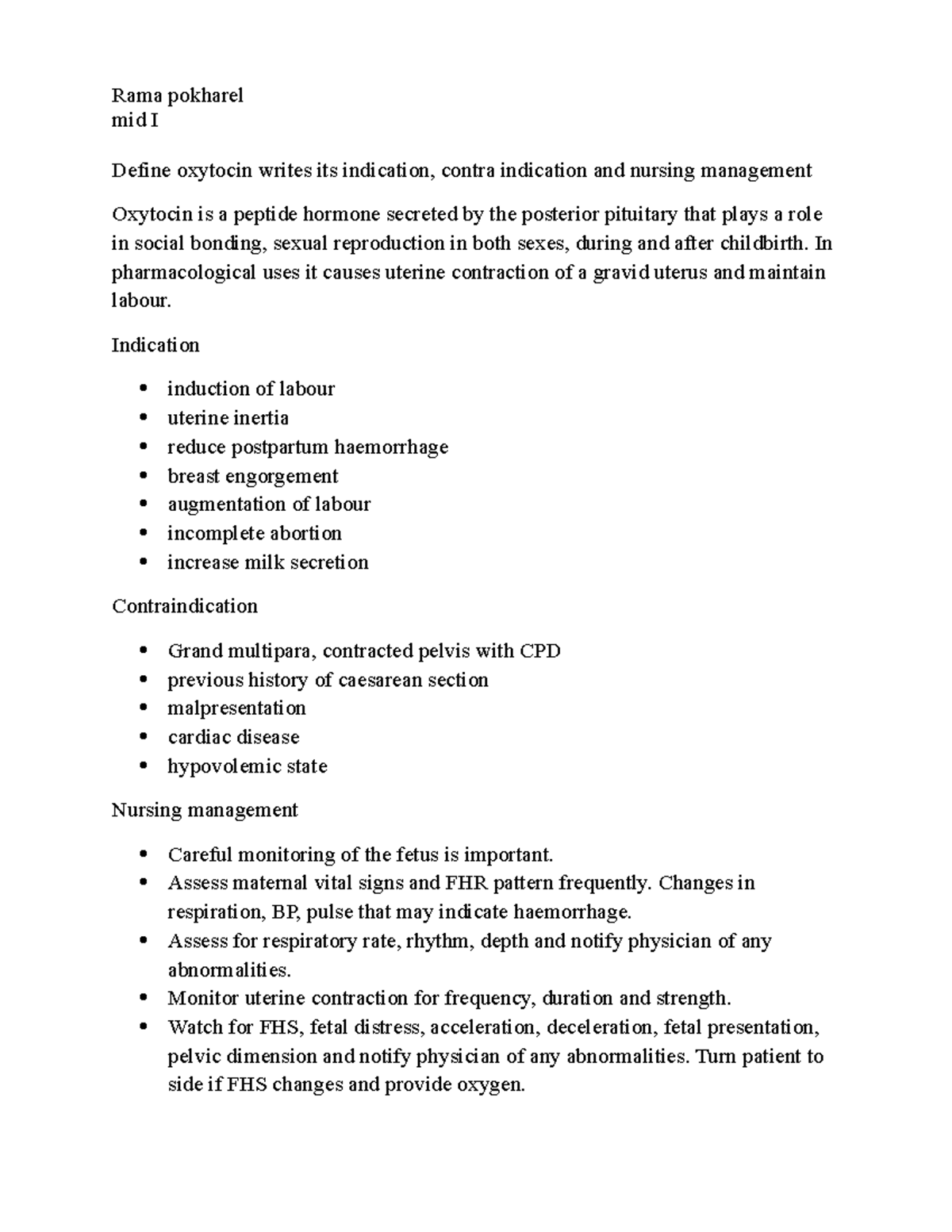 Rama pokharel
mid I

Define oxytocin writes its indication, contra indication and nursing management

Oxytocin is a peptide hormone secreted by the posterior pituitary that plays a role in social bonding, sexual reproduction in both sexes, during and after childbirth. In pharmacological uses it causes uterine contraction of a gravid uterus and maintain labour.

Indication

• induction of labour
• uterine inertia
• reduce postpartum haemorrhage
• breast engorgement
• augmentation of labour
• incomplete abortion
• increase milk secretion

Contraindication

• Grand multipara, contracted pelvis with CPD
• previous history of caesarean section
• malpresentation
• cardiac disease
• hypovolemic state

Nursing management

• Careful monitoring of the fetus is important.
• Assess maternal vital signs and FHR pattern frequently. Changes in respiration, BP, pulse that may indicate haemorrhage.
• Assess for respiratory rate, rhythm, depth and notify physician of any abnormalities.
• Monitor uterine contraction for frequency, duration and strength.
• Watch for FHS, fetal distress, acceleration, deceleration, fetal presentation, pelvic dimension and notify physician of any abnormalities. Turn patient to side if FHS changes and provide oxygen.